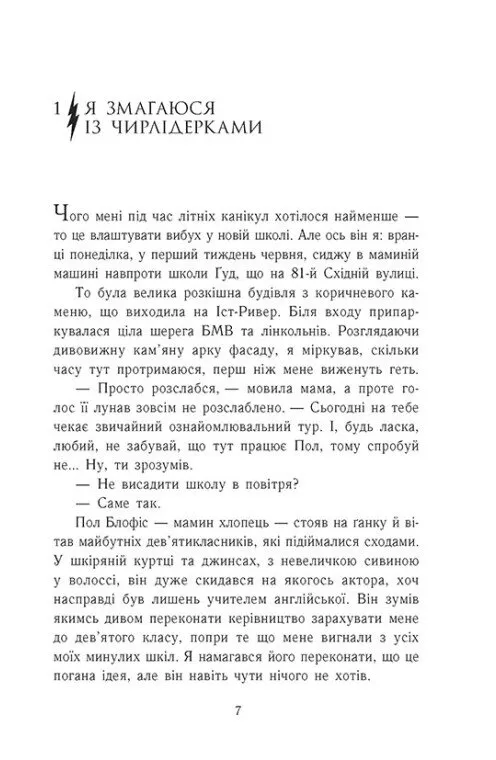 1 Я ЗМАГАЮСЯ ІЗ ЧИРЛІДЕРКАМИ

Чого мені під час літніх канікул хотілося найменше — то це влаштувати вибух у новій школі. Але ось він я: вранці понеділка, у перший тиждень червня, сиджу в маминій машині навпроти школи Ґуд, що на 81-й Східній вулиці.

То була велика розкішна будівля з коричневого каменю, що виходила на Іст-Ривер. Біля входу припаркувалася ціла шерега БМВ та лінкольнів. Розглядаючи дивовижну кам'яну арку фасаду, я міркував, скільки часу тут протримаюся, перш ніж мене виженуть геть.

— Просто розслабся, — мовила мама, а проте голос її лунав зовсім не розслаблено. — Сьогодні на тебе чекає звичайний ознайомлювальний тур. І, будь ласка, любий, не забувай, що тут працює Пол, тому спробуй не... Ну, ти зрозумів.

— Не висадити школу в повітря?

— Саме так.

Пол Блофіс — мамин хлопець — стояв на ганку й вітав майбутніх дев'ятикласників, які підіймалися сходами. У шкіряній куртці та джинсах, з невеличкою сивиною у волоссі, він дуже скидався на якогось актора, хоч насправді був лишень учителем англійської. Він зумів якимсь дивом переконати керівництво зарахувати мене до дев'ятого класу, попри те що мене вигнали з усіх моїх минулих шкіл. Я намагався його переконати, що це погана ідея, але він навіть чути нічого не хотів.

7